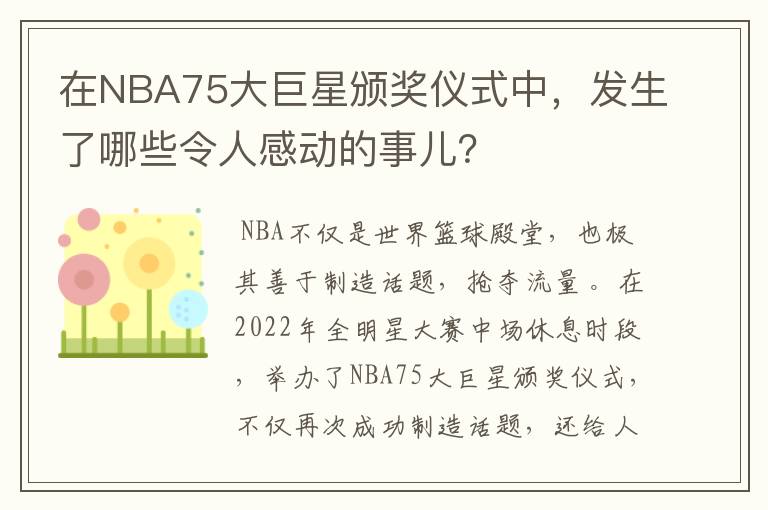 在NBA75大巨星颁奖仪式中，发生了哪些令人感动的事儿?

NBA不仅是世界篮球殿堂，也极其善于制造话题，抢夺流量。在2022年全明星大赛中场休息时段，举办了NBA75大巨星颁奖仪式，不仅再次成功制造话题，还给人